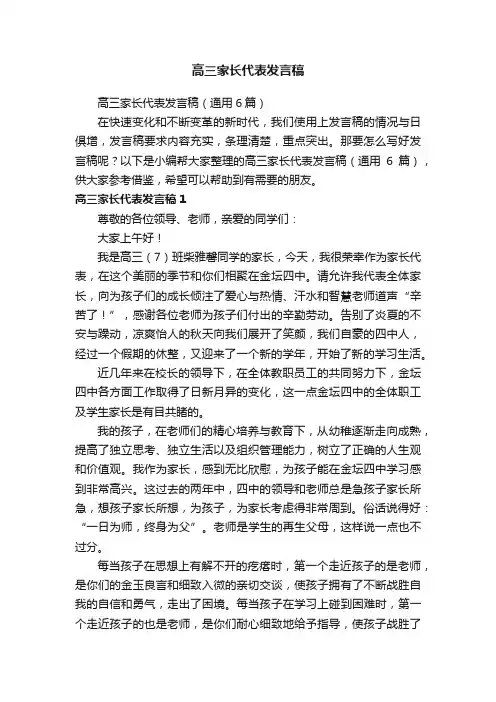 高三家长代表发言稿

高三家长代表发言稿（通用6篇）

在快速变化和不断变革的新时代，我们使用上发言稿的情况与日俱增，发言稿要求内容充实，条理清楚，重点突出。那要怎么写好发言稿呢？以下是小编帮大家整理的高三家长代表发言稿（通用 6 篇），供大家参考借鉴，希望可以帮助到有需要的朋友。

高三家长代表发言稿1

尊敬的各位领导、老师，亲爱的同学们：

大家上午好！

我是高三（7）班柴雅馨同学的家长，今天，我很荣幸作为家长代表，在这个美丽的季节和你们相聚在金坛四中。请允许我代表全体家长，向为孩子们的成长倾注了爱心与热情、汗水和智慧老师道声“辛苦了！”，感谢各位老师为孩子们付出的辛勤劳动。告别了炎夏的不安与躁动，凉爽怡人的秋天向我们展开了笑颜，我们自豪的四中人，经过一个假期的休整，又迎来了一个新的学年，开始了新的学习生活。

近几年来在校长的领导下，在全体教职员工的共同努力下，金坛四中各方面工作取得了日新月异的变化，这一点金坛四中的全体职工及学生家长是有目共睹的。

我的孩子，在老师们的精心培养与教育下，从幼稚逐渐走向成熟，提高了独立思考、独立生活以及组织管理能力，树立了正确的人生观和价值观。我作为家长，感到无比欣慰，为孩子能在金坛四中学习感到非常高兴。这过去的两年中，四中的领导和老师总是急孩子家长所急，想孩子家长所想，为孩子，为家长考虑得非常周到。俗话说得好：“一日为师，终身为父”。老师是学生的再生父母，这样说一点也不过分。

每当孩子在思想上有解不开的疙瘩时，第一个走近孩子的是老师，是你们的金玉良言和细致入微的亲切交谈，使孩子拥有了不断战胜自我的自信和勇气，走出了困境。每当孩子在学习上碰到困难时，第一个走近孩子的也是老师，是你们耐心细致地给予指导，使孩子战胜了